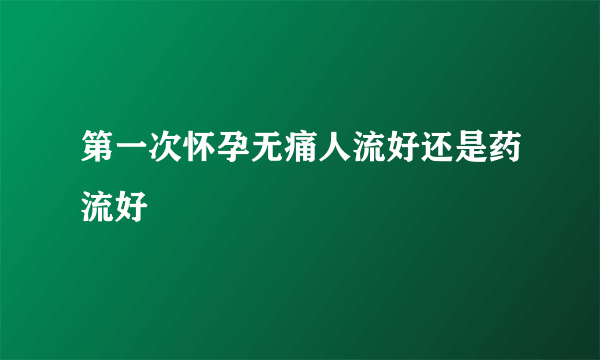 第一次怀孕无痛人流好还是药流好